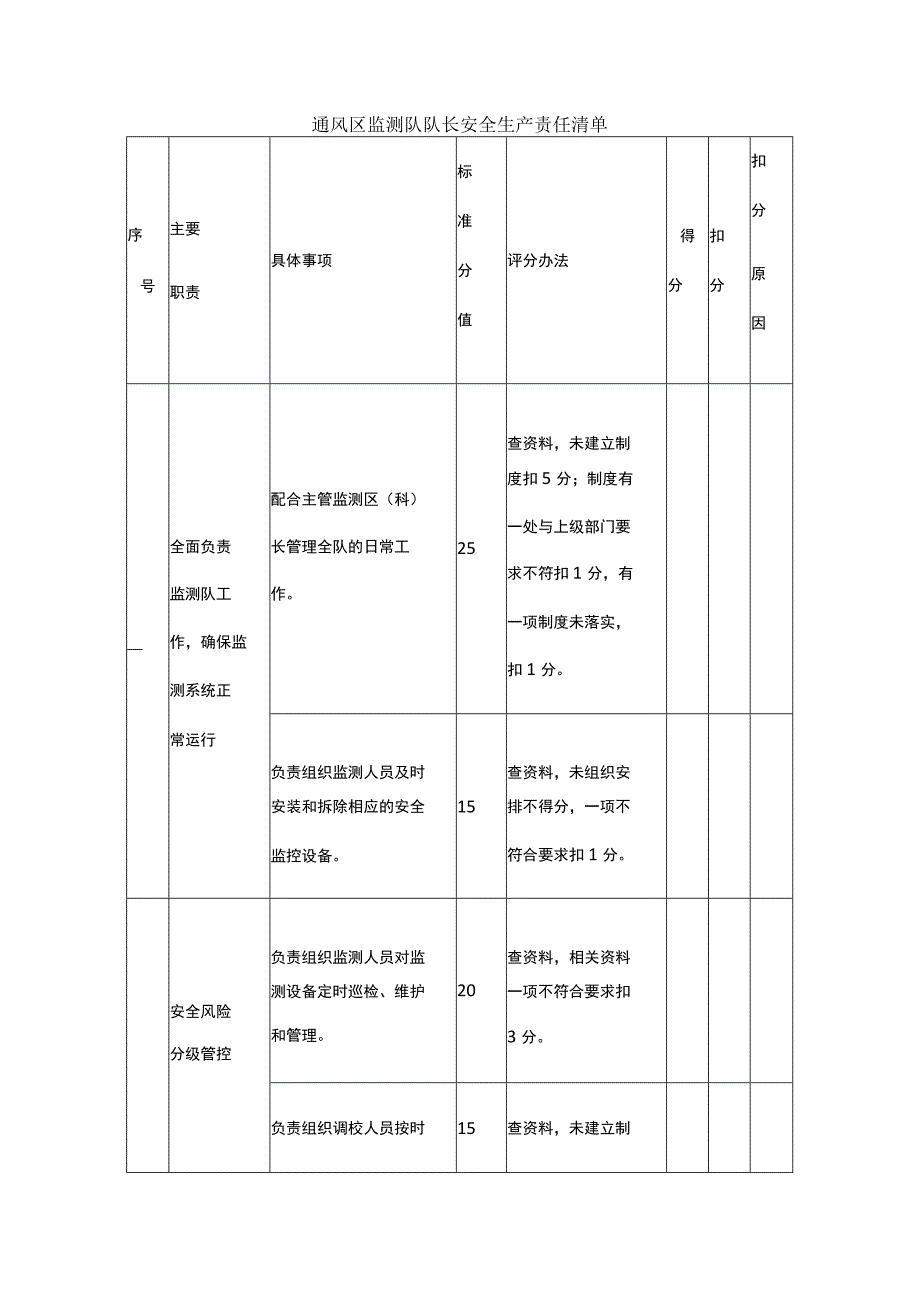 通风区监测队队长安全生产责任清单

| 序号 | 主要职责 | 具体事项 | 标准分值 | 评分办法 | 得分 | 扣分 | 扣分原因 |
|---|---|---|---|---|---|---|---|
| 一 | 全面负责监测队工作，确保监测系统正常运行 | 配合主管监测区（科）长管理全队的日常工作。 | 25 | 查资料，未建立制度扣5分；制度有一处与上级部门要求不符扣1分，有一项制度未落实，扣1分。 | | | |
| | | 负责组织监测人员及时安装和拆除相应的安全监控设备。 | 15 | 查资料，未组织安排不得分，一项不符合要求扣1分。 | | | |
| | 安全风险分级管控 | 负责组织监测人员对监测设备定时巡检、维护和管理。 | 20 | 查资料，相关资料一项不符合要求扣3分。 | | | |
| | | 负责组织调校人员按时 | 15 | 查资料，未建立制 | | | |